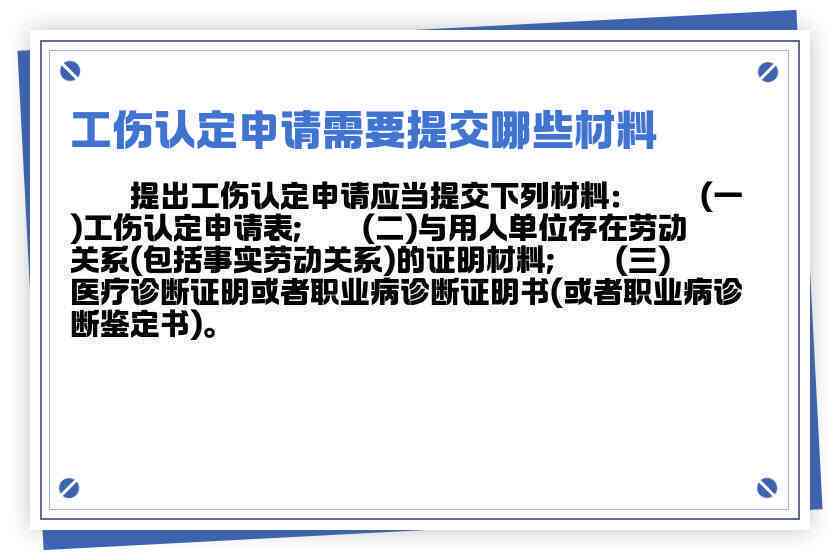 工伤认定申请需要提交哪些材料

提出工伤认定申请应当提交下列材料： (一)工伤认定申请表； (二)与用人单位存在劳动关系(包括事实劳动关系)的证明材料； (三)医疗诊断证明或者职业病诊断证明书(或者职业病诊断鉴定书)。